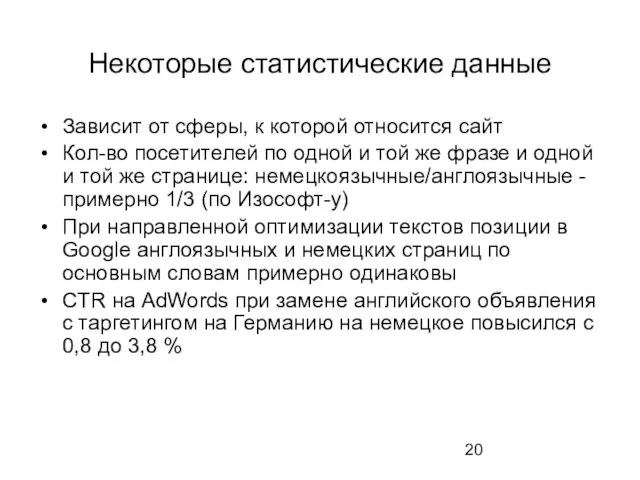 Некоторые статистические данные

• Зависит от сферы, к которой относится сайт
• Кол-во посетителей по одной и той же фразе и одной и той же странице: немецкоязычные/англоязычные - примерно 1/3 (по Изософт-у)
• При направленной оптимизации текстов позиции в Google англоязычных и немецких страниц по основным словам примерно одинаковы
• CTR на AdWords при замене английского объявления с таргетингом на Германию на немецкое повысился с 0,8 до 3,8 %

20